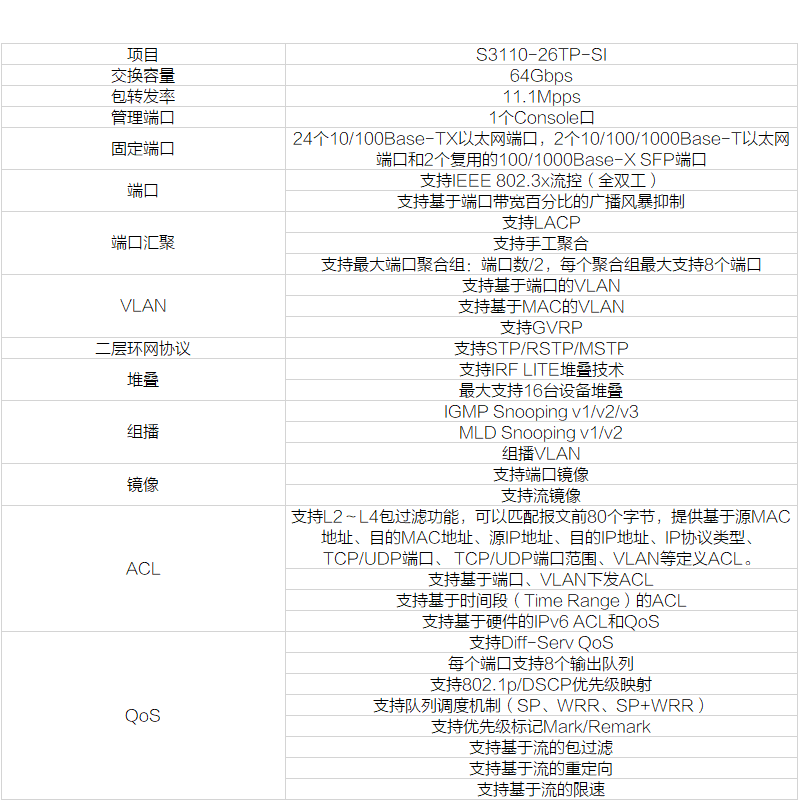 | 项目 | S3110-26TP-SI |
|---|---|
| 交换容量 | 64Gbps |
| 包转发率 | 11.1Mpps |
| 管理端口 | 1个Console口 |
| 固定端口 | 24个10/100Base-TX以太网端口，2个10/100/1000Base-T以太网端口和2个复用的100/1000Base-X SFP端口 |
| 端口 | 支持IEEE 802.3x流控（全双工） |
| | 支持基于端口带宽百分比的广播风暴抑制 |
| 端口汇聚 | 支持LACP |
| | 支持手工聚合 |
| | 支持最大端口聚合组：端口数/2，每个聚合组最大支持8个端口 |
| VLAN | 支持基于端口的VLAN |
| | 支持基于MAC的VLAN |
| | 支持GVRP |
| 二层环网协议 | 支持STP/RSTP/MSTP |
| 堆叠 | 支持IRF LITE堆叠技术 |
| | 最大支持16台设备堆叠 |
| 组播 | IGMP Snooping v1/v2/v3 |
| | MLD Snooping v1/v2 |
| | 组播VLAN |
| 镜像 | 支持端口镜像 |
| | 支持流镜像 |
| ACL | 支持L2～L4包过滤功能，可以匹配报文前80个字节，提供基于源MAC地址、目的MAC地址、源IP地址、目的IP地址、IP协议类型、TCP/UDP端口、TCP/UDP端口范围、VLAN等定义ACL。 |
| | 支持基于端口、VLAN下发ACL |
| | 支持基于时间段（Time Range）的ACL |
| | 支持基于硬件的IPv6 ACL和QoS |
| QoS | 支持Diff-Serv QoS |
| | 每个端口支持8个输出队列 |
| | 支持802.1p/DSCP优先级映射 |
| | 支持队列调度机制（SP、WRR、SP+WRR） |
| | 支持优先级标记Mark/Remark |
| | 支持基于流的包过滤 |
| | 支持基于流的重定向 |
| | 支持基于流的限速 |